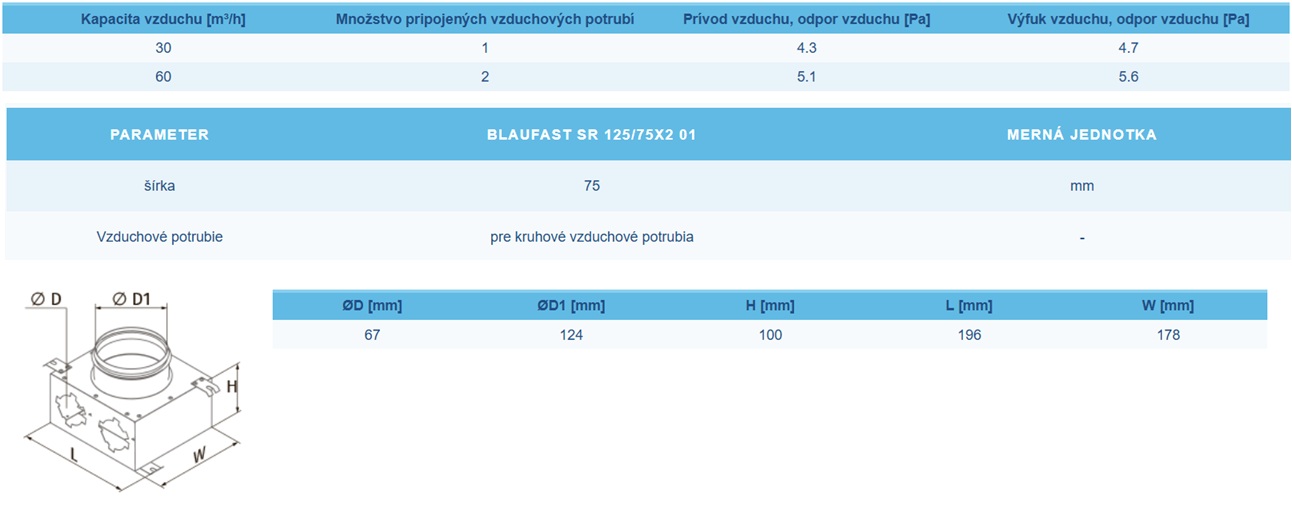 | Kapacita vzduchu [m³/h] | Množstvo pripojených vzduchových potrubí | Prívod vzduchu, odpor vzduchu [Pa] | Výfuk vzduchu, odpor vzduchu [Pa] |
|---|---|---|---|
| 30 | 1 | 4.3 | 4.7 |
| 60 | 2 | 5.1 | 5.6 |

| PARAMETER | BLAUFAST SR 125/75X2 01 | MERNÁ JEDNOTKA |
|---|---|---|
| šírka | 75 | mm |
| Vzduchové potrubie | pre kruhové vzduchové potrubia | - |

Ø D
Ø D1
H
L
W

| ØD [mm] | ØD1 [mm] | H [mm] | L [mm] | W [mm] |
|---|---|---|---|---|
| 67 | 124 | 100 | 196 | 178 |